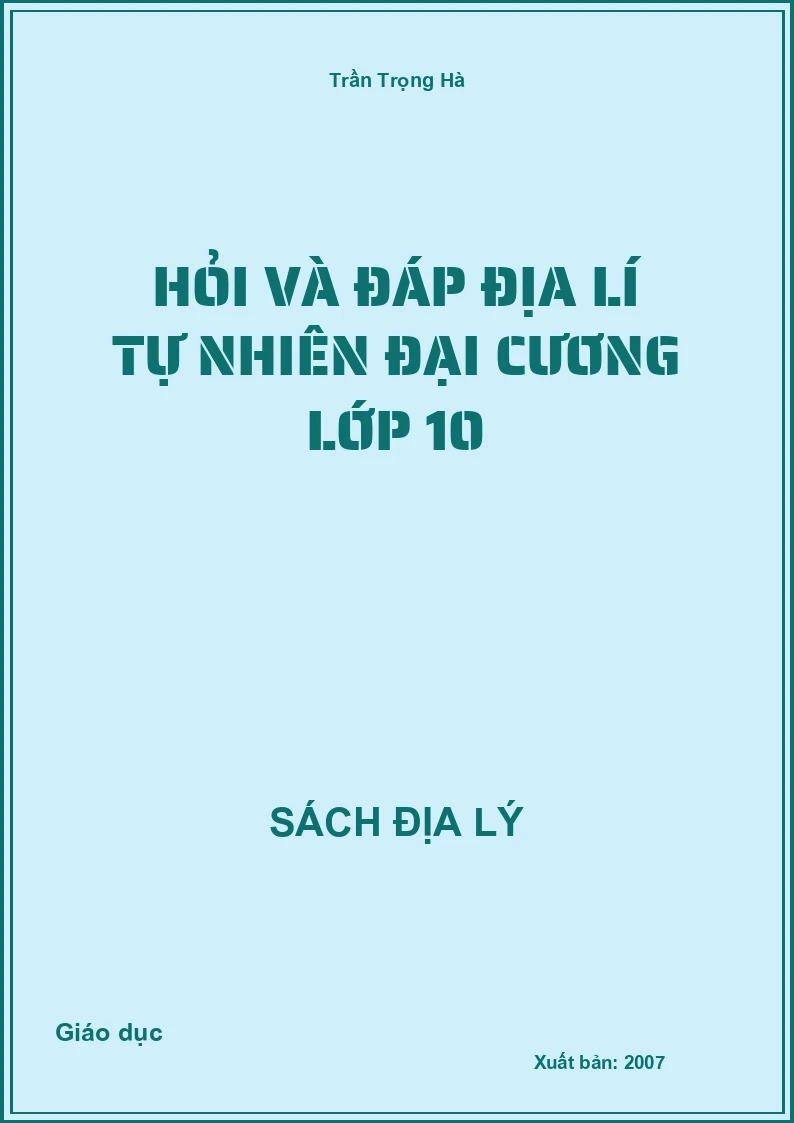 Trần Trọng Hà

HỎI VÀ ĐÁP ĐỊA LÍ TỰ NHIÊN ĐẠI CƯƠNG LỚP 10

SÁCH ĐỊA LÝ

Giáo dục

Xuất bản: 2007